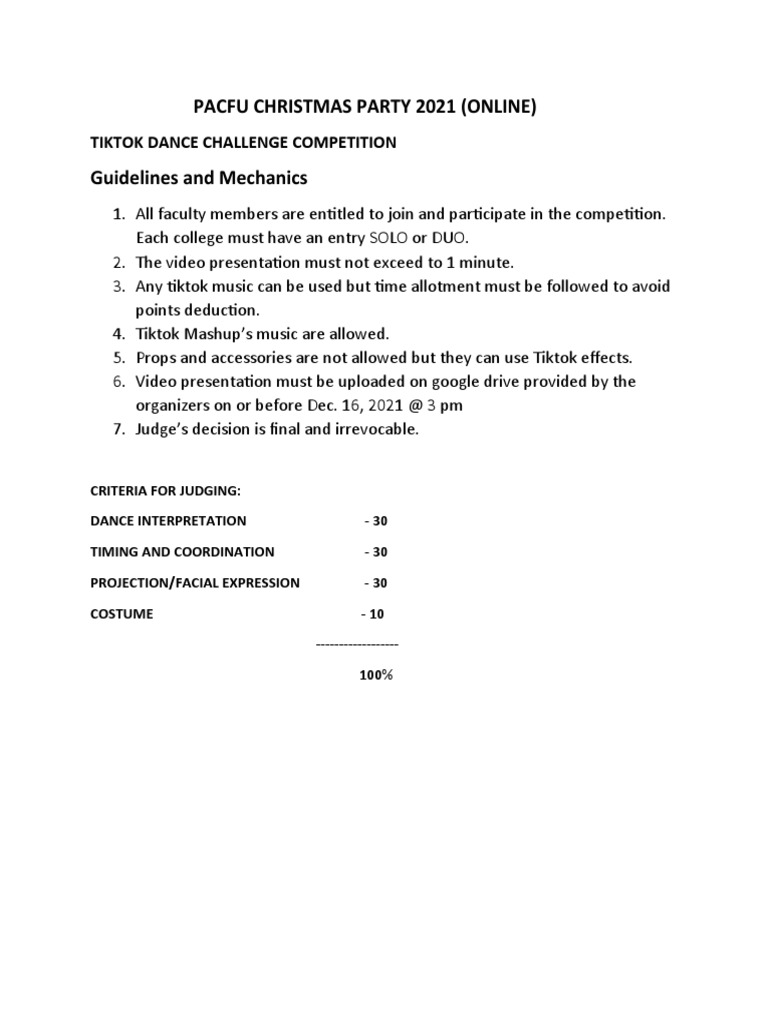 PACFU CHRISTMAS PARTY 2021 (ONLINE)

TIKTOK DANCE CHALLENGE COMPETITION

Guidelines and Mechanics

1. All faculty members are entitled to join and participate in the competition. Each college must have an entry SOLO or DUO.
2. The video presentation must not exceed to 1 minute.
3. Any tiktok music can be used but time allotment must be followed to avoid points deduction.
4. Tiktok Mashup's music are allowed.
5. Props and accessories are not allowed but they can use Tiktok effects.
6. Video presentation must be uploaded on google drive provided by the organizers on or before Dec. 16, 2021 @ 3 pm
7. Judge's decision is final and irrevocable.

CRITERIA FOR JUDGING:

DANCE INTERPRETATION - 30

TIMING AND COORDINATION - 30

PROJECTION/FACIAL EXPRESSION - 30

COSTUME - 10

------------------

100%